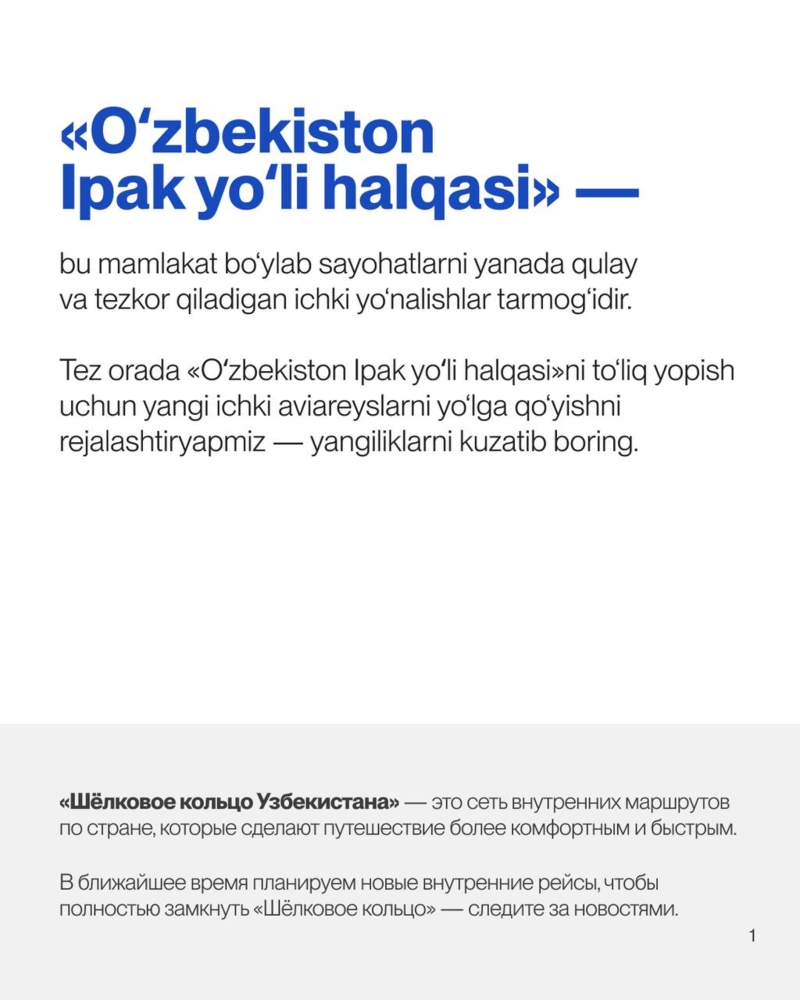 «O‘zbekiston Ipak yo‘li halqasi» —

bu mamlakat bo‘ylab sayohatlarni yanada qulay va tezkor qiladigan ichki yo‘nalishlar tarmog‘idir.

Tez orada «O‘zbekiston Ipak yo‘li halqasi»ni to‘liq yopish uchun yangi ichki aviareyslarni yo‘lga qo‘yishni rejalashtiryapmiz — yangiliklarni kuzatib boring.

«Шёлковое кольцо Узбекистана» — это сеть внутренних маршрутов по стране, которые сделают путешествие более комфортным и быстрым.

В ближайшее время планируем новые внутренние рейсы, чтобы полностью замкнуть «Шёлковое кольцо» — следите за новостями.

1